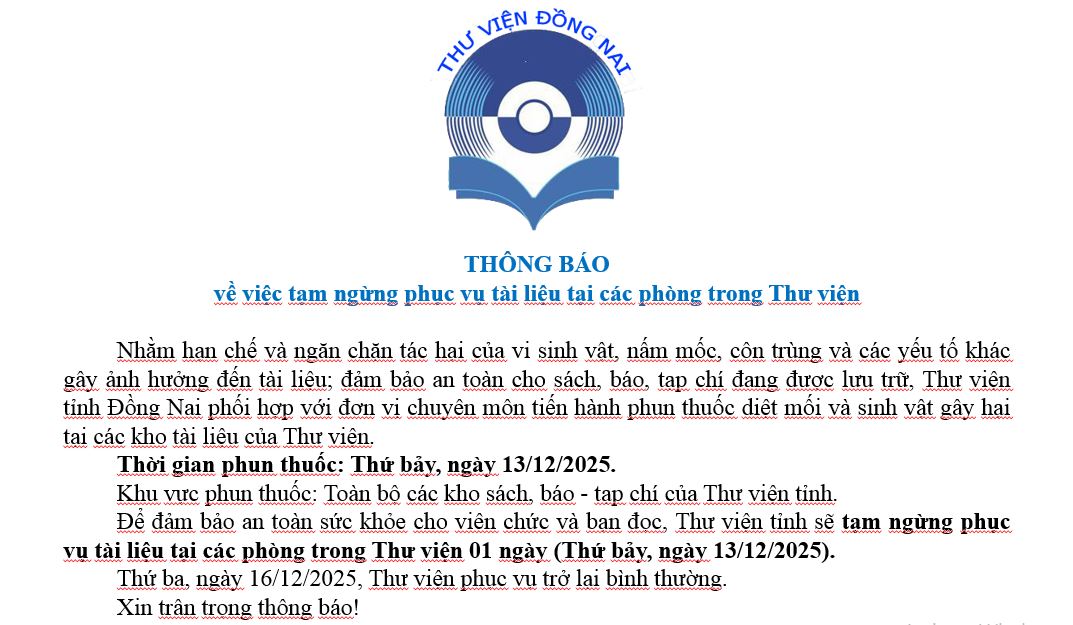 THƯ VIỆN ĐỒNG NAI

THÔNG BÁO
về việc tạm ngừng phục vụ tài liệu tại các phòng trong Thư viện

Nhằm hạn chế và ngăn chặn tác hại của vi sinh vật, nấm mốc, côn trùng và các yếu tố khác gây ảnh hưởng đến tài liệu; đảm bảo an toàn cho sách, báo, tạp chí đang được lưu trữ, Thư viện tỉnh Đồng Nai phối hợp với đơn vị chuyên môn tiến hành phun thuốc diệt mối và sinh vật gây hại tại các kho tài liệu của Thư viện.

Thời gian phun thuốc: Thứ bảy, ngày 13/12/2025.

Khu vực phun thuốc: Toàn bộ các kho sách, báo - tạp chí của Thư viện tỉnh.

Để đảm bảo an toàn sức khỏe cho viên chức và bạn đọc, Thư viện tỉnh sẽ tạm ngừng phục vụ tài liệu tại các phòng trong Thư viện 01 ngày (Thứ bảy, ngày 13/12/2025).

Thứ ba, ngày 16/12/2025, Thư viện phục vụ trở lại bình thường.

Xin trân trọng thông báo!